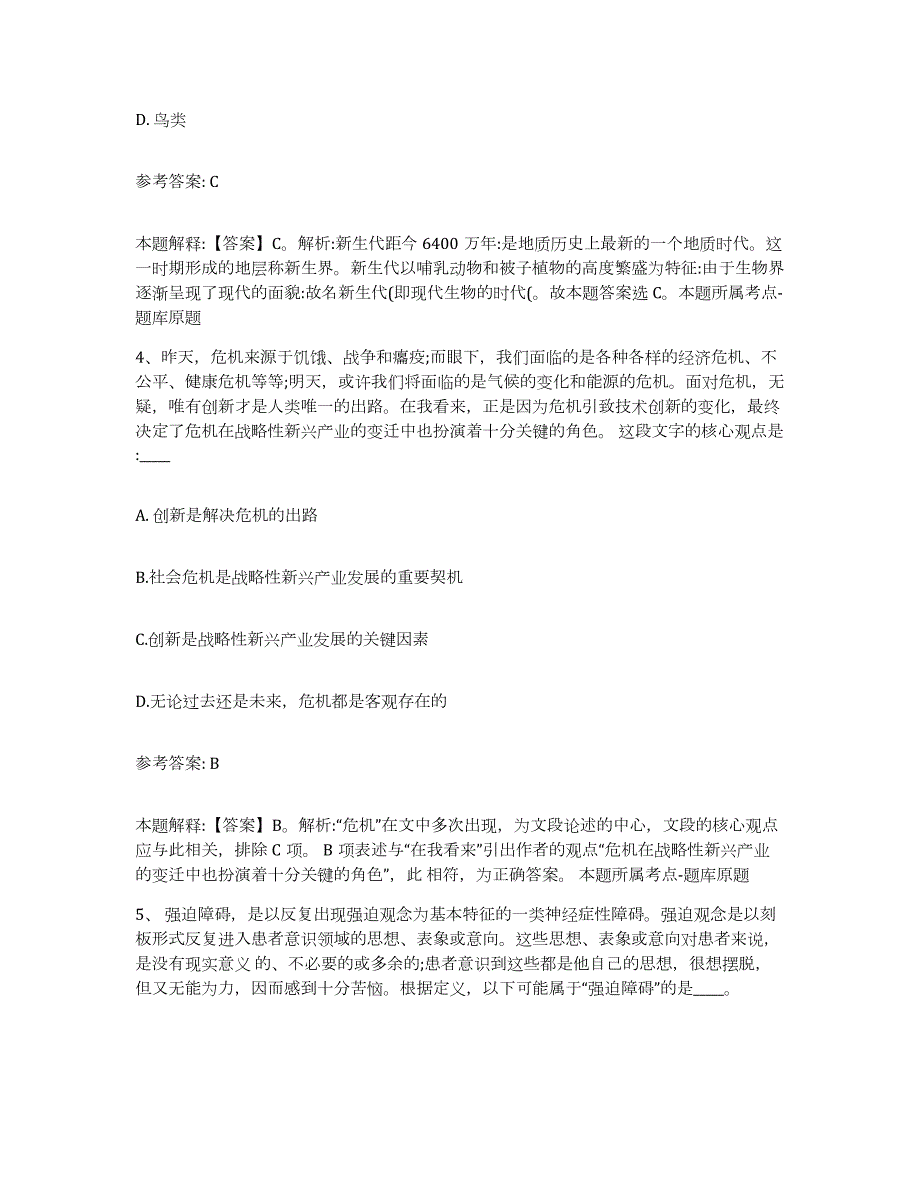 D. 鸟类

参考答案: C

本题解释:【答案】C。解析:新生代距今 6400 万年:是地质历史上最新的一个地质时代。这一时期形成的地层称新生界。新生代以哺乳动物和被子植物的高度繁盛为特征:由于生物界逐渐呈现了现代的面貌:故名新生代(即现代生物的时代(。故本题答案选 C。本题所属考点-题库原题

4、昨天，危机来源于饥饿、战争和瘟疫;而眼下，我们面临的是各种各样的经济危机、不公平、健康危机等等;明天，或许我们将面临的是气候的变化和能源的危机。面对危机，无疑，唯有创新才是人类唯一的出路。在我看来，正是因为危机引致技术创新的变化，最终决定了危机在战略性新兴产业的变迁中也扮演着十分关键的角色。 这段文字的核心观点是:____

A. 创新是解决危机的出路

B.社会危机是战略性新兴产业发展的重要契机

C.创新是战略性新兴产业发展的关键因素

D.无论过去还是未来，危机都是客观存在的

参考答案: B

本题解释:【答案】B。解析:“危机”在文中多次出现，为文段论述的中心，文段的核心观点应与此相关，排除 C 项。 B 项表述与“在我看来”引出作者的观点“危机在战略性新兴产业的变迁中也扮演着十分关键的角色”，此 相符，为正确答案。 本题所属考点-题库原题

5、 强迫障碍，是以反复出现强迫观念为基本特征的一类神经症性障碍。强迫观念是以刻板形式反复进入患者意识领域的思想、表象或意向。这些思想、表象或意向对患者来说，是没有现实意义 的、不必要的或多余的;患者意识到这些都是他自己的思想，很想摆脱，但又无能为力，因而感到十分苦恼。根据定义，以下可能属于“强迫障碍”的是____。